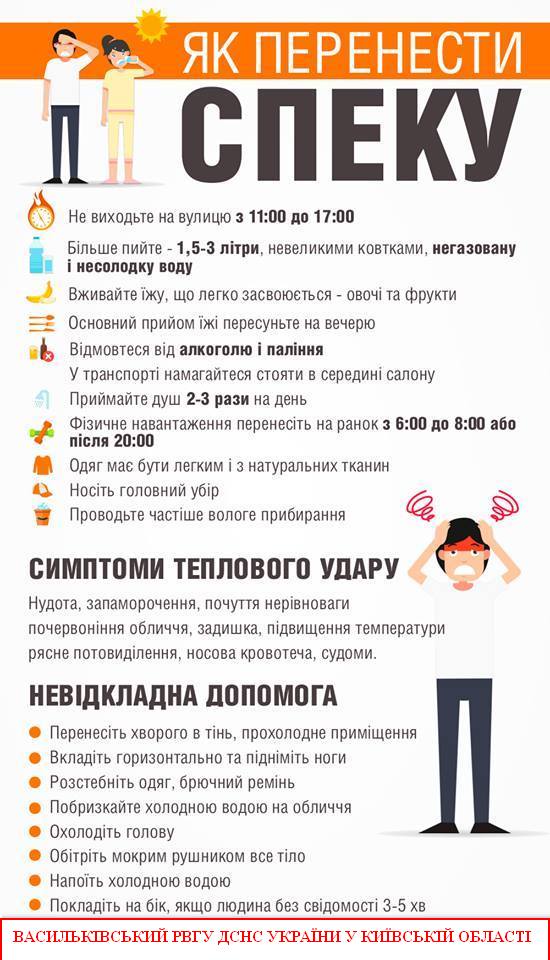 ЯК ПЕРЕНЕСТИ
СПЕКУ

Не виходьте на вулицю з 11:00 до 17:00

Більше пийте - 1,5-3 літри, невеликими ковтками, негазовану і несолодку воду

Вживайте їжу, що легко засвоюється - овочі та фрукти

Основний прийом їжі пересуньте на вечерю

Відмовтеся від алкоголю і паління

У транспорті намагайтеся стояти в середині салону

Приймайте душ 2-3 рази на день

Фізичне навантаження перенесіть на ранок з 6:00 до 8:00 або після 20:00

Одяг має бути легким і з натуральних тканин

Носіть головний убір

Проводьте частіше вологе прибирання

СИМПТОМИ ТЕПЛОВОГО УДАРУ

Нудота, запаморочення, почуття нерівноваги почервоніння обличчя, задишка, підвищення температури рясне потовиділення, носова кровотеча, судоми.

НЕВІДКЛАДНА ДОПОМОГА

Перенесіть хворого в тінь, прохолодне приміщення
Вкладіть горизонтально та підніміть ноги
Розстебніть одяг, брючний ремінь
Побризкайте холодною водою на обличчя
Охолодіть голову
Обітріть мокрим рушником все тіло
Напоїть холодною водою
Покладіть на бік, якщо людина без свідомості 3-5 хв

ВАСИЛЬКІВСЬКИЙ РВГУ ДСНС УКРАЇНИ У КИЇВСЬКІЙ ОБЛАСТІ